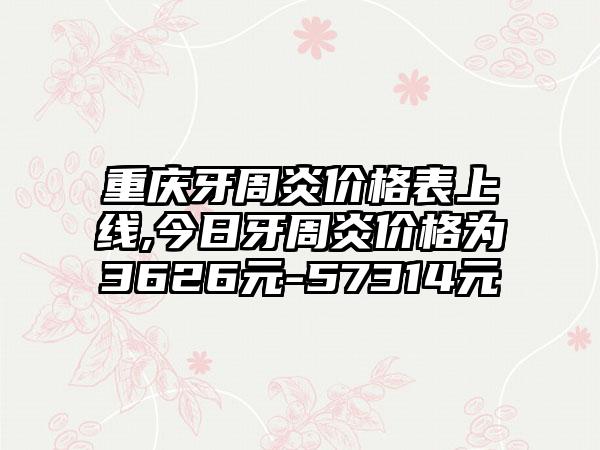 重庆牙周炎价格表上线,今日牙周炎价格为3626元-57314元